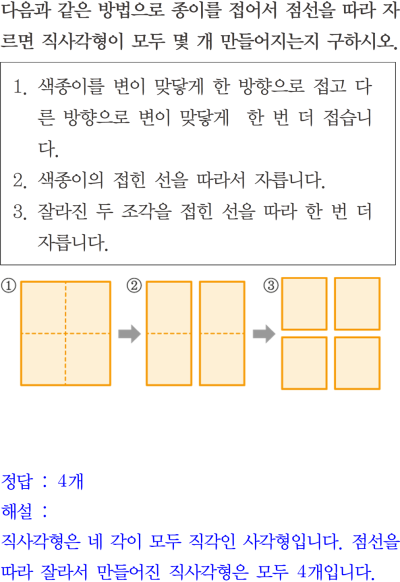 다음과 같은 방법으로 종이를 접어서 점선을 따라 자르면 직사각형이 모두 몇 개 만들어지는지 구하시오.

1. 색종이를 변이 맞닿게 한 방향으로 접고 다른 방향으로 변이 맞닿게 한 번 더 접습니다.
2. 색종이의 접힌 선을 따라서 자릅니다.
3. 잘라진 두 조각을 접힌 선을 따라 한 번 더 자릅니다.

①

②

③

정답 : 4개
해설 :
직사각형은 네 각이 모두 직각인 사각형입니다. 점선을 따라 잘라서 만들어진 직사각형은 모두 4개입니다.